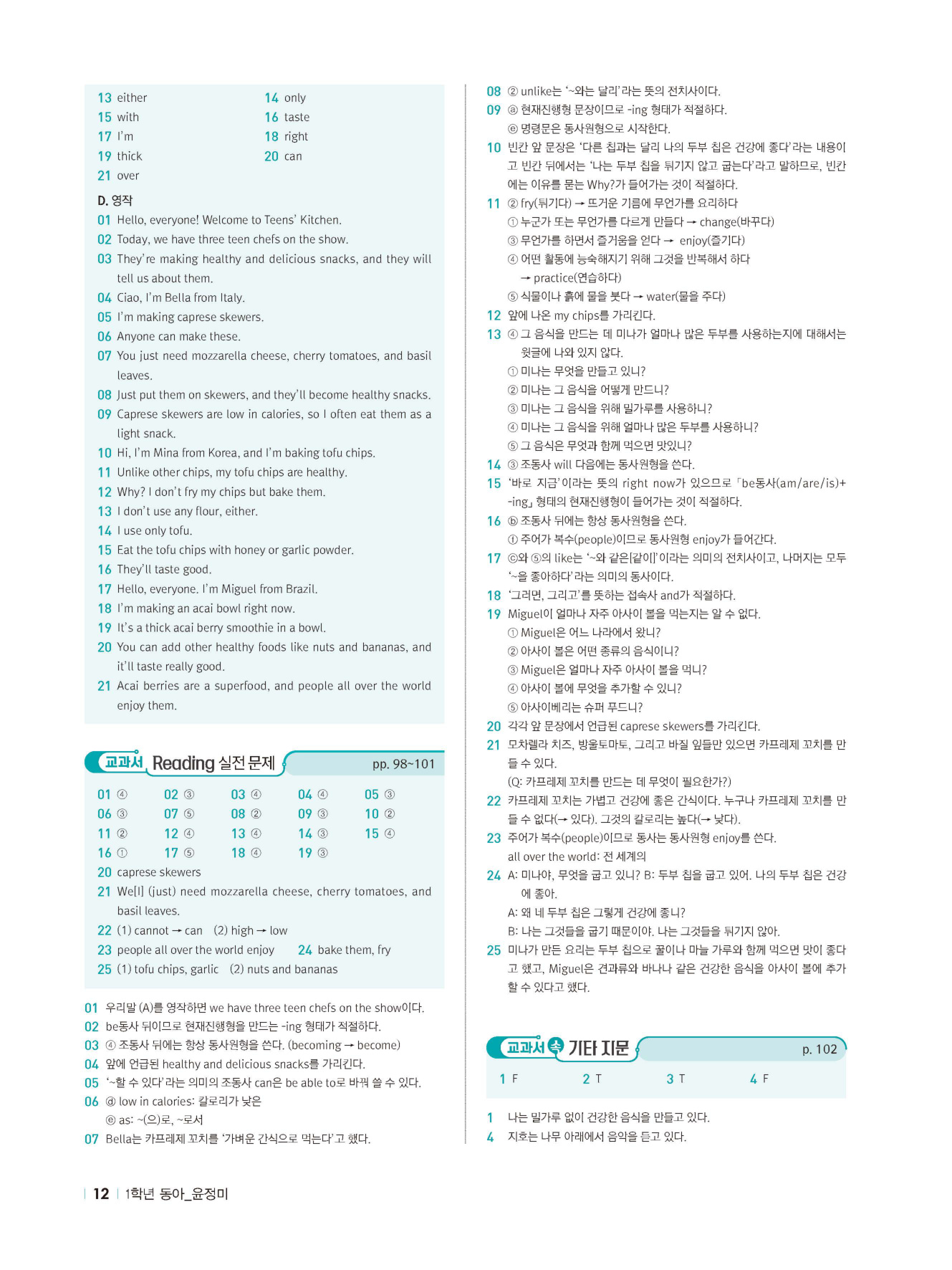 13 either
14 only
15 with
16 taste
17 I'm
18 right
19 thick
20 can
21 over

D. 영작
01 Hello, everyone! Welcome to Teens' Kitchen.
02 Today, we have three teen chefs on the show.
03 They're making healthy and delicious snacks, and they will tell us about them.
04 Ciao, I'm Bella from Italy.
05 I'm making caprese skewers.
06 Anyone can make these.
07 You just need mozzarella cheese, cherry tomatoes, and basil leaves.
08 Just put them on skewers, and they'll become healthy snacks.
09 Caprese skewers are low in calories, so I often eat them as a light snack.
10 Hi, I'm Mina from Korea, and I'm baking tofu chips.
11 Unlike other chips, my tofu chips are healthy.
12 Why? I don't fry my chips but bake them.
13 I don't use any flour, either.
14 I use only tofu.
15 Eat the tofu chips with honey or garlic powder.
16 They'll taste good.
17 Hello, everyone. I'm Miguel from Brazil.
18 I'm making an acai bowl right now.
19 It's a thick acai berry smoothie in a bowl.
20 You can add other healthy foods like nuts and bananas, and it'll taste really good.
21 Acai berries are a superfood, and people all over the world enjoy them.

교과서 Reading 실전 문제 pp. 98~101

01 ④ 02 ③ 03 ④ 04 ④ 05 ③
06 ③ 07 ⑤ 08 ② 09 ③ 10 ②
11 ② 12 ④ 13 ④ 14 ③ 15 ④
16 ① 17 ⑤ 18 ④ 19 ③
20 caprese skewers
21 We[I] (just) need mozzarella cheese, cherry tomatoes, and basil leaves.
22 (1) cannot → can (2) high → low
23 people all over the world enjoy 24 bake them, fry
25 (1) tofu chips, garlic (2) nuts and bananas

01 우리말 (A)를 영작하면 we have three teen chefs on the show이다.
02 be동사 뒤이므로 현재진행형을 만드는 -ing 형태가 적절하다.
03 ④ 조동사 뒤에는 항상 동사원형을 쓴다. (becoming → become)
04 앞에 언급된 healthy and delicious snacks를 가리킨다.
05 '~할 수 있다'라는 의미의 조동사 can은 be able to로 바꿔 쓸 수 있다.
06 ⓓ low in calories: 칼로리가 낮은
ⓔ as: ~(으)로, ~로서
07 Bella는 카프레제 꼬치를 '가벼운 간식으로 먹는다'고 했다.
08 ② unlike는 '~와는 달리'라는 뜻의 전치사이다.
09 ⓐ 현재진행형 문장이므로 -ing 형태가 적절하다.
ⓔ 명령문은 동사원형으로 시작한다.
10 빈칸 앞 문장은 '다른 칩과는 달리 나의 두부 칩은 건강에 좋다'라는 내용이고 빈칸 뒤에서는 '나는 두부 칩을 튀기지 않고 굽는다'라고 말하므로, 빈칸에는 이유를 묻는 Why?가 들어가는 것이 적절하다.
11 ② fry(튀기다) → 뜨거운 기름에 무언가를 요리하다
① 누군가 또는 무언가를 다르게 만들다 → change(바꾸다)
③ 무언가를 하면서 즐거움을 얻다 → enjoy(즐기다)
④ 어떤 활동에 능숙해지기 위해 그것을 반복해서 하다 → practice(연습하다)
⑤ 식물이나 흙에 물을 붓다 → water(물을 주다)
12 앞에 나온 my chips를 가리킨다.
13 ④ 그 음식을 만드는 데 미나가 얼마나 많은 두부를 사용하는지에 대해서는 윗글에 나와 있지 않다.
① 미나는 무엇을 만들고 있니?
② 미나는 그 음식을 어떻게 만드니?
③ 미나는 그 음식을 위해 밀가루를 사용하니?
④ 미나는 그 음식을 위해 얼마나 많은 두부를 사용하니?
⑤ 그 음식은 무엇과 함께 먹으면 맛있니?
14 ③ 조동사 will 다음에는 동사원형을 쓴다.
15 '바로 지금'이라는 뜻의 right now가 있으므로 「be동사(am/are/is)+-ing」 형태의 현재진행형이 들어가는 것이 적절하다.
16 ⓑ 조동사 뒤에는 항상 동사원형을 쓴다.
ⓕ 주어가 복수(people)이므로 동사원형 enjoy가 들어간다.
17 ⓒ와 ⑤의 like는 '~와 같은[같이]'이라는 의미의 전치사이고, 나머지는 모두 '~을 좋아하다'라는 의미의 동사이다.
18 '그러면, 그리고'를 뜻하는 접속사 and가 적절하다.
19 Miguel이 얼마나 자주 아사이 볼을 먹는지는 알 수 없다.
① Miguel은 어느 나라에서 왔니?
② 아사이 볼은 어떤 종류의 음식이니?
③ Miguel은 얼마나 자주 아사이 볼을 먹니?
④ 아사이 볼에 무엇을 추가할 수 있니?
⑤ 아사이베리는 슈퍼 푸드니?
20 각각 앞 문장에서 언급된 caprese skewers를 가리킨다.
21 모차렐라 치즈, 방울토마토, 그리고 바질 잎들만 있으면 카프레제 꼬치를 만들 수 있다.
(Q: 카프레제 꼬치를 만드는 데 무엇이 필요한가?)
22 카프레제 꼬치는 가볍고 건강에 좋은 간식이다. 누구나 카프레제 꼬치를 만들 수 없다(→ 있다). 그것의 칼로리는 높다(→ 낮다).
23 주어가 복수(people)이므로 동사는 동사원형 enjoy를 쓴다.
all over the world: 전 세계의
24 A: 미나야, 무엇을 굽고 있니? B: 두부 칩을 굽고 있어. 나의 두부 칩은 건강에 좋아.
A: 왜 네 두부 칩은 그렇게 건강에 좋니?
B: 나는 그것들을 굽기 때문이야. 나는 그것들을 튀기지 않아.
25 미나가 만든 요리는 두부 칩으로 꿀이나 마늘 가루와 함께 먹으면 맛이 좋다고 했고, Miguel은 견과류와 바나나 같은 건강한 음식을 아사이 볼에 추가할 수 있다고 했다.

교과서 속 기타 지문 p. 102
1 F 2 T 3 T 4 F

1 나는 밀가루 없이 건강한 음식을 만들고 있다.
4 지호는 나무 아래에서 음악을 듣고 있다.

12 1학년 동아_윤정미